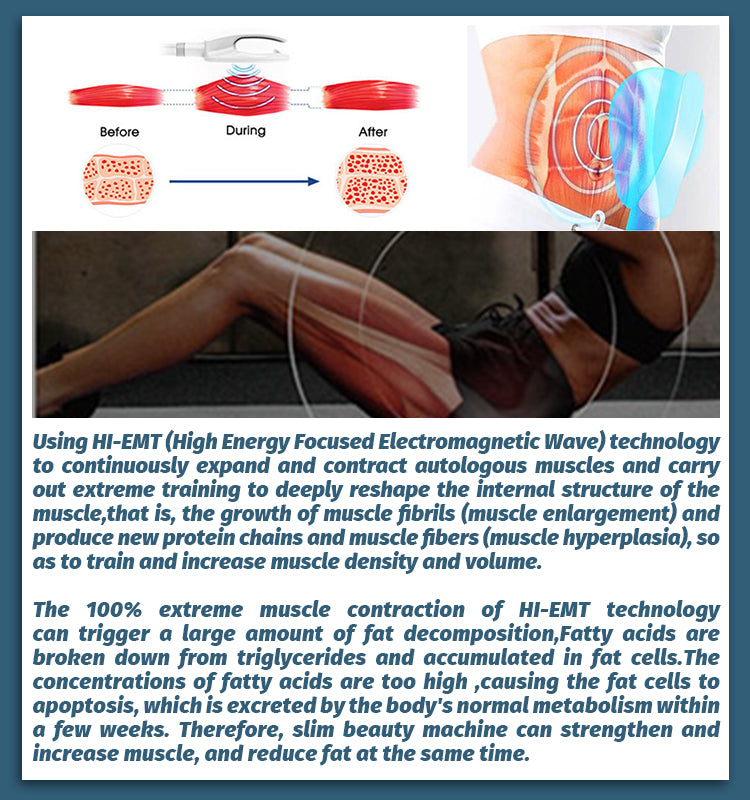 Before
During
After

Using HI-EMT (High Energy Focused Electromagnetic Wave) technology to continuously expand and contract autologous muscles and carry out extreme training to deeply reshape the internal structure of the muscle,that is, the growth of muscle fibrils (muscle enlargement) and produce new protein chains and muscle fibers (muscle hyperplasia), so as to train and increase muscle density and volume.

The 100% extreme muscle contraction of HI-EMT technology can trigger a large amount of fat decomposition,Fatty acids are broken down from triglycerides and accumulated in fat cells.The concentrations of fatty acids are too high ,causing the fat cells to apoptosis, which is excreted by the body's normal metabolism within a few weeks. Therefore, slim beauty machine can strengthen and increase muscle, and reduce fat at the same time.